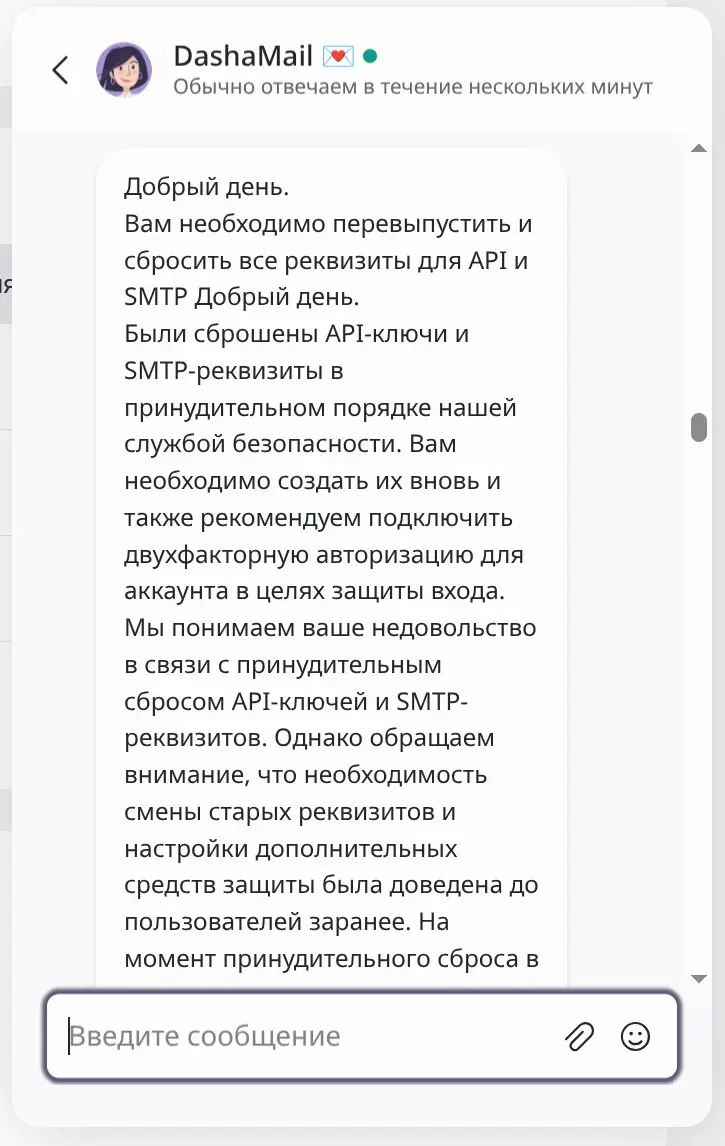 DashaMail 💌
Обычно отвечаем в течение нескольких минут

Добрый день.
Вам необходимо перевыпустить и сбросить все реквизиты для API и SMTP Добрый день.
Были сброшены API-ключи и SMTP-реквизиты в принудительном порядке нашей службой безопасности. Вам необходимо создать их вновь и также рекомендуем подключить двухфакторную авторизацию для аккаунта в целях защиты входа.
Мы понимаем ваше недовольство в связи с принудительным сбросом API-ключей и SMTP-реквизитов. Однако обращаем внимание, что необходимость смены старых реквизитов и настройки дополнительных средств защиты была доведена до пользователей заранее. На момент принудительного сброса в

Введите сообщение